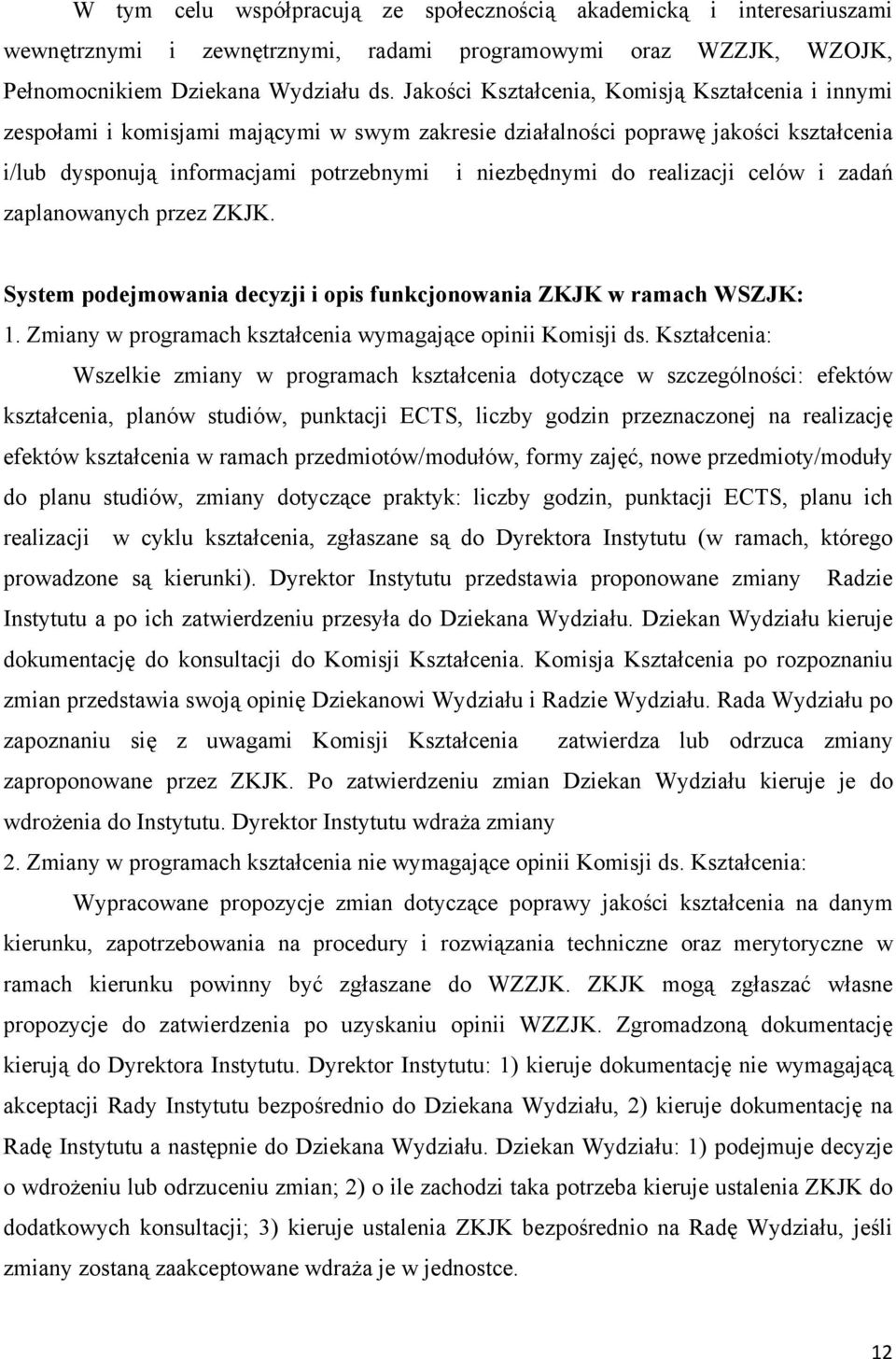 W tym celu współpracują ze społecznością akademicką i interesariuszami wewnętrznymi i zewnętrznymi, radami programowymi oraz WZZJK, WZOJK, Pełnomocnikiem Dziekana Wydziału ds. Jakości Kształcenia, Komisją Kształcenia i innymi zespołami i komisjami mającymi w swym zakresie działalności poprawę jakości kształcenia i/lub dysponują informacjami potrzebnymi i niezbędnymi do realizacji celów i zadań zaplanowanych przez ZKJK.

System podejmowania decyzji i opis funkcjonowania ZKJK w ramach WSZJK:
1. Zmiany w programach kształcenia wymagające opinii Komisji ds. Kształcenia:

Wszelkie zmiany w programach kształcenia dotyczące w szczególności: efektów kształcenia, planów studiów, punktacji ECTS, liczby godzin przeznaczonej na realizację efektów kształcenia w ramach przedmiotów/modułów, formy zajęć, nowe przedmioty/moduły do planu studiów, zmiany dotyczące praktyk: liczby godzin, punktacji ECTS, planu ich realizacji w cyklu kształcenia, zgłaszane są do Dyrektora Instytutu (w ramach, którego prowadzone są kierunki). Dyrektor Instytutu przedstawia proponowane zmiany Radzie Instytutu a po ich zatwierdzeniu przesyła do Dziekana Wydziału. Dziekan Wydziału kieruje dokumentację do konsultacji do Komisji Kształcenia. Komisja Kształcenia po rozpoznaniu zmian przedstawia swoją opinię Dziekanowi Wydziału i Radzie Wydziału. Rada Wydziału po zapoznaniu się z uwagami Komisji Kształcenia zatwierdza lub odrzuca zmiany zaproponowane przez ZKJK. Po zatwierdzeniu zmian Dziekan Wydziału kieruje je do wdrożenia do Instytutu. Dyrektor Instytutu wdraża zmiany
2. Zmiany w programach kształcenia nie wymagające opinii Komisji ds. Kształcenia:

Wypracowane propozycje zmian dotyczące poprawy jakości kształcenia na danym kierunku, zapotrzebowania na procedury i rozwiązania techniczne oraz merytoryczne w ramach kierunku powinny być zgłaszane do WZZJK. ZKJK mogą zgłaszać własne propozycje do zatwierdzenia po uzyskaniu opinii WZZJK. Zgromadzoną dokumentację kierują do Dyrektora Instytutu. Dyrektor Instytutu: 1) kieruje dokumentację nie wymagającą akceptacji Rady Instytutu bezpośrednio do Dziekana Wydziału, 2) kieruje dokumentację na Radę Instytutu a następnie do Dziekana Wydziału. Dziekan Wydziału: 1) podejmuje decyzje o wdrożeniu lub odrzuceniu zmian; 2) o ile zachodzi taka potrzeba kieruje ustalenia ZKJK do dodatkowych konsultacji; 3) kieruje ustalenia ZKJK bezpośrednio na Radę Wydziału, jeśli zmiany zostaną zaakceptowane wdraża je w jednostce.

12